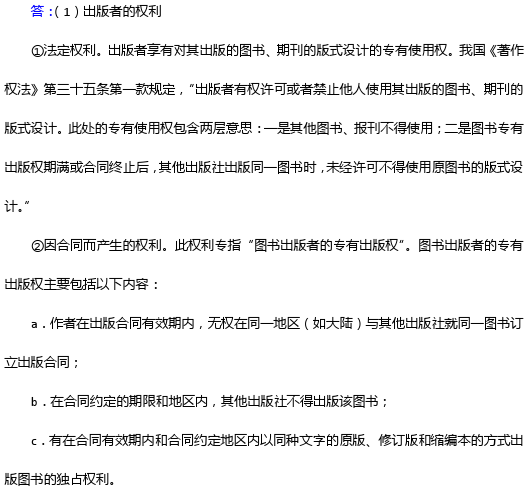 答：（1）出版者的权利

①法定权利。出版者享有对其出版的图书、期刊的版式设计的专有使用权。我国《著作权法》第三十五条第一款规定，“出版者有权许可或者禁止他人使用其出版的图书、期刊的版式设计。此处的专有使用权包含两层意思：一是其他图书、报刊不得使用；二是图书专有出版权期满或合同终止后，其他出版社出版同一图书时，未经许可不得使用原图书的版式设计。”

②因合同而产生的权利。此权利专指“图书出版者的专有出版权”。图书出版者的专有出版权主要包括以下内容：

a．作者在出版合同有效期内，无权在同一地区（如大陆）与其他出版社就同一图书订立出版合同；

b．在合同约定的期限和地区内，其他出版社不得出版该图书；

c．有在合同有效期内和合同约定地区内以同种文字的原版、修订版和缩编本的方式出版图书的独占权利。